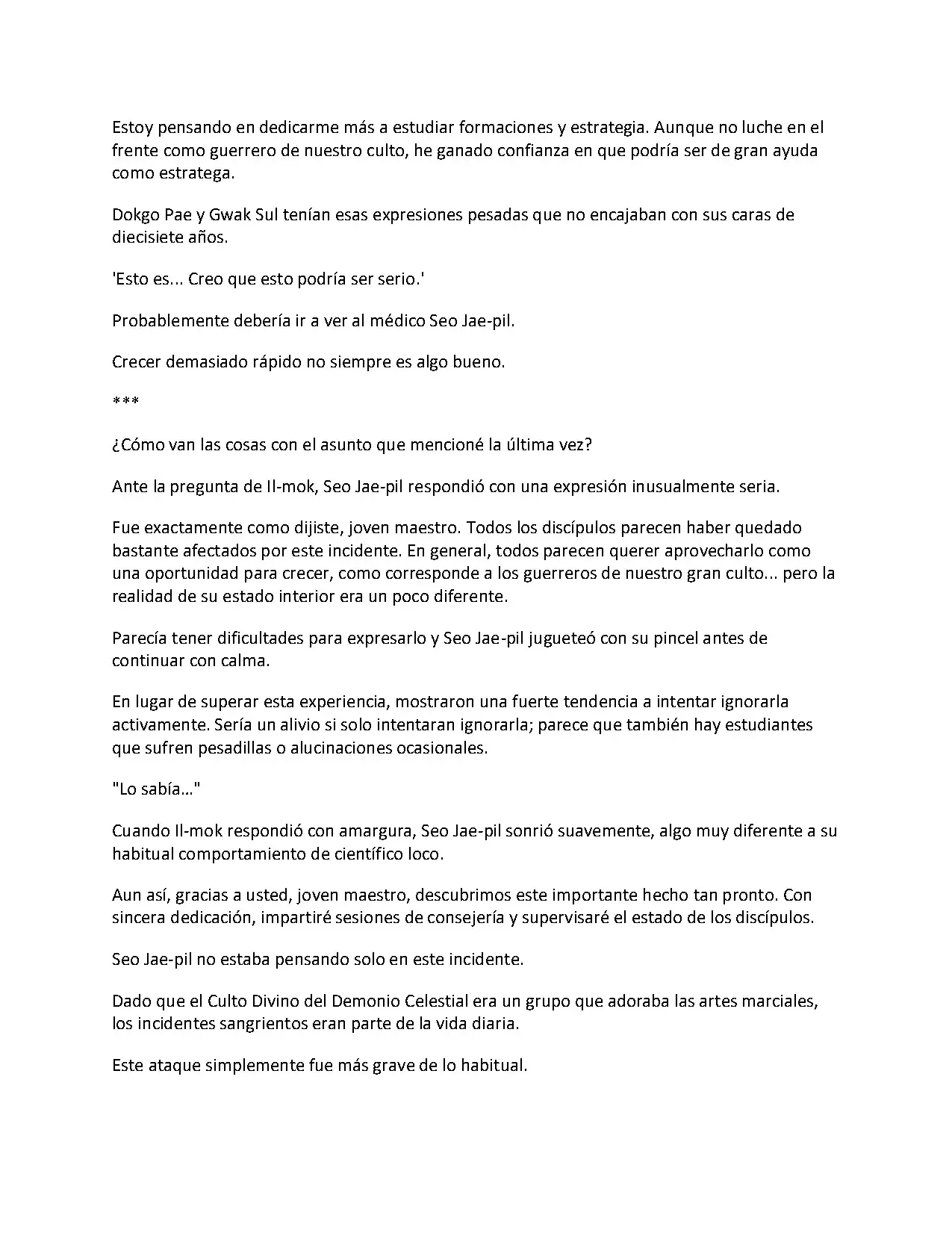 Estoy pensando en dedicarme más a estudiar formaciones y estrategia. Aunque no luche en el frente como guerrero de nuestro culto, he ganado confianza en que podría ser de gran ayuda como estratega.

Dokgo Pae y Gwak Sul tenían esas expresiones pesadas que no encajaban con sus caras de diecisiete años.

'Esto es... Creo que esto podría ser serio.'

Probablemente debería ir a ver al médico Seo Jae-pil.

Crecer demasiado rápido no siempre es algo bueno.

***

¿Cómo van las cosas con el asunto que mencioné la última vez?

Ante la pregunta de Il-mok, Seo Jae-pil respondió con una expresión inusualmente seria.

Fue exactamente como dijiste, joven maestro. Todos los discípulos parecen haber quedado bastante afectados por este incidente. En general, todos parecen querer aprovecharlo como una oportunidad para crecer, como corresponde a los guerreros de nuestro gran culto... pero la realidad de su estado interior era un poco diferente.

Parecía tener dificultades para expresarlo y Seo Jae-pil jugueteó con su pincel antes de continuar con calma.

En lugar de superar esta experiencia, mostraron una fuerte tendencia a intentar ignorarla activamente. Sería un alivio si solo intentaran ignorarla; parece que también hay estudiantes que sufren pesadillas o alucinaciones ocasionales.

"Lo sabía..."

Cuando Il-mok respondió con amargura, Seo Jae-pil sonrió suavemente, algo muy diferente a su habitual comportamiento de científico loco.

Aun así, gracias a usted, joven maestro, descubrimos este importante hecho tan pronto. Con sincera dedicación, impartiré sesiones de consejería y supervisaré el estado de los discípulos.

Seo Jae-pil no estaba pensando solo en este incidente.

Dado que el Culto Divino del Demonio Celestial era un grupo que adoraba las artes marciales, los incidentes sangrientos eran parte de la vida diaria.

Este ataque simplemente fue más grave de lo habitual.